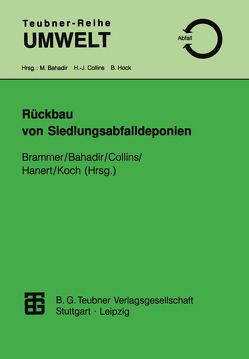 Teubner-Reihe
UMWELT

Abfall

Hrsg.: M. Bahadir H.-J. Collins B. Hock

Rückbau von Siedlungsabfalldeponien

Brammer/Bahadir/Collins/Hanert/Koch (Hrsg.)

B. G. Teubner Verlagsgesellschaft
Stuttgart · Leipzig